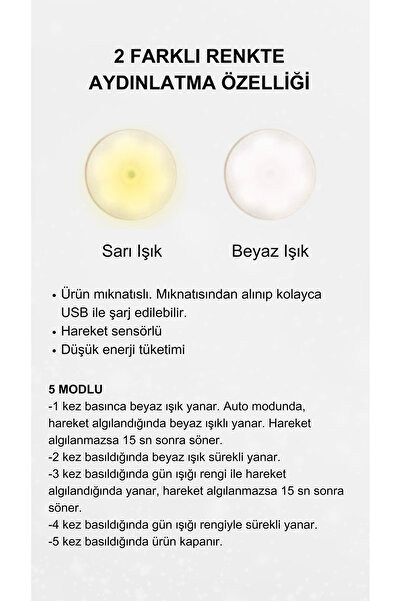 2 FARKLI RENKTE AYDINLATMA ÖZELLİĞİ

Sarı Işık

Beyaz Işık

• Ürün mıknatıslı. Mıknatısından alınıp kolayca USB ile şarj edilebilir.
• Hareket sensörlü
• Düşük enerji tüketimi

5 MODLU
-1 kez basınca beyaz ışık yanar. Auto modunda, hareket algılandığında beyaz ışıklı yanar. Hareket algılanmazsa 15 sn sonra söner.
-2 kez basıldığında beyaz ışık sürekli yanar.
-3 kez basıldığında gün ışığı rengi ile hareket algılandığında yanar, hareket algılanmazsa 15 sn sonra söner.
-4 kez basıldığında gün ışığı rengiyle sürekli yanar.
-5 kez basıldığında ürün kapanır.